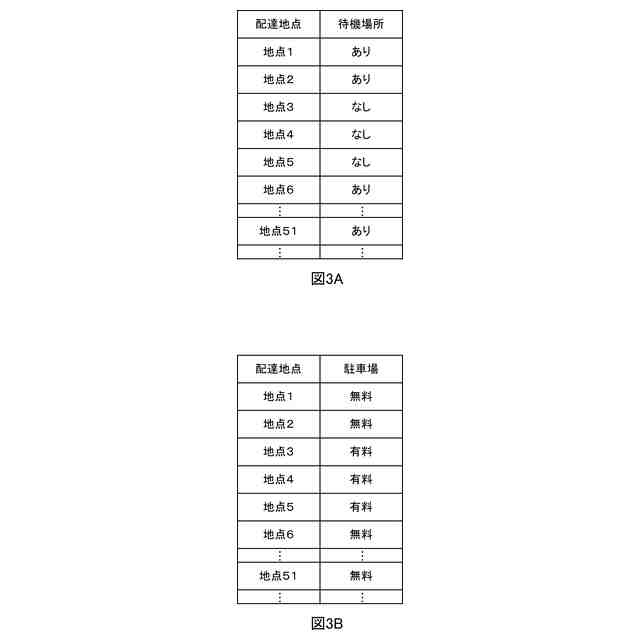 | 配達地点 | 待機場所 |
|---|---|
| 地点1 | あり |
| 地点2 | あり |
| 地点3 | なし |
| 地点4 | なし |
| 地点5 | なし |
| 地点6 | あり |
| ⋮ | ⋮ |
| 地点51 | あり |
| ⋮ | ⋮ |

図3A

| 配達地点 | 駐車場 |
|---|---|
| 地点1 | 無料 |
| 地点2 | 無料 |
| 地点3 | 有料 |
| 地点4 | 有料 |
| 地点5 | 有料 |
| 地点6 | 無料 |
| ⋮ | ⋮ |
| 地点51 | 無料 |
| ⋮ | ⋮ |

図3B